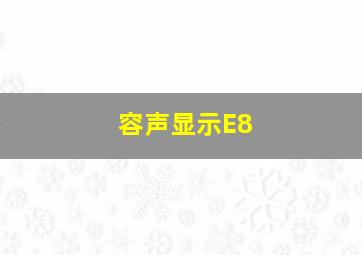 容声显示E8